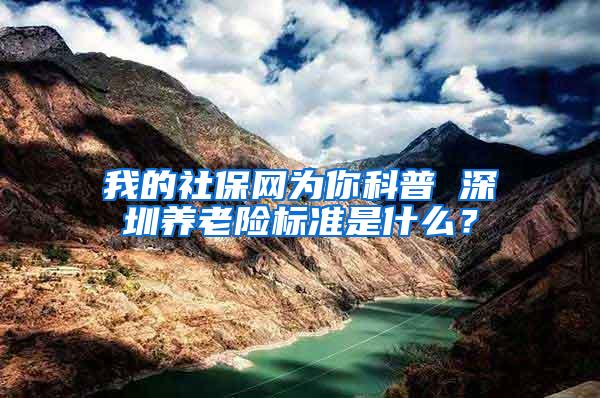 我的社保网为你科普 深圳养老险标准是什么？